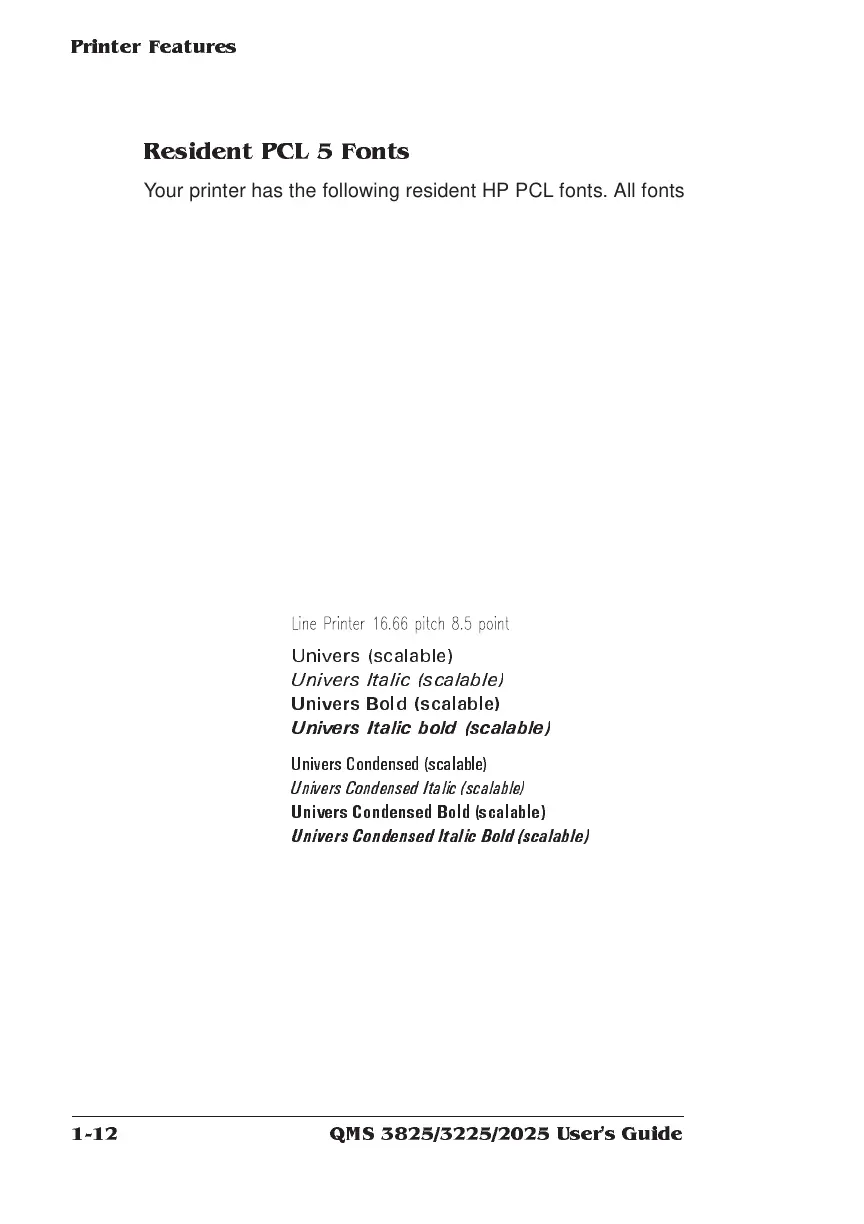 Printer Features

Resident PCL 5 Fonts

Your printer has the following resident HP PCL fonts. All fonts

Line Printer 16.66 pitch 8.5 point
Univers (scalable)
Univers Italic (scalable)
Univers Bold (scalable)
Univers Italic bold (scalable)
Univers Condensed (scalable)
Univers Condensed Italic (scalable)
Univers Condensed Bold (scalable)
Univers Condensed Italic Bold (scalable)

1-12 QMS 3825/3225/2025 User's Guide